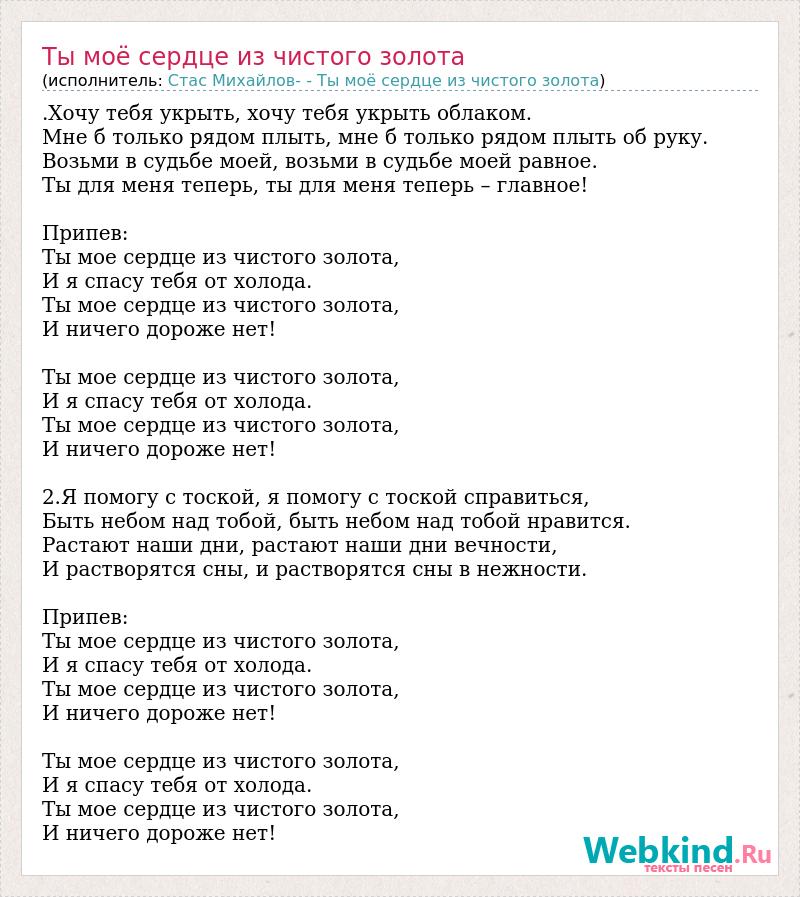 Ты моё сердце из чистого золота
(исполнитель: Стас Михайлов- - Ты моё сердце из чистого золота)

.Хочу тебя укрыть, хочу тебя укрыть облаком.
Мне б только рядом плыть, мне б только рядом плыть об руку.
Возьми в судьбе моей, возьми в судьбе моей равное.
Ты для меня теперь, ты для меня теперь – главное!

Припев:
Ты мое сердце из чистого золота,
И я спасу тебя от холода.
Ты мое сердце из чистого золота,
И ничего дороже нет!

Ты мое сердце из чистого золота,
И я спасу тебя от холода.
Ты мое сердце из чистого золота,
И ничего дороже нет!

2.Я помогу с тоской, я помогу с тоской справиться,
Быть небом над тобой, быть небом над тобой нравится.
Растают наши дни, растают наши дни вечности,
И растворятся сны, и растворятся сны в нежности.

Припев:
Ты мое сердце из чистого золота,
И я спасу тебя от холода.
Ты мое сердце из чистого золота,
И ничего дороже нет!

Ты мое сердце из чистого золота,
И я спасу тебя от холода.
Ты мое сердце из чистого золота,
И ничего дороже нет!

Webkind.Ru
тексты песен